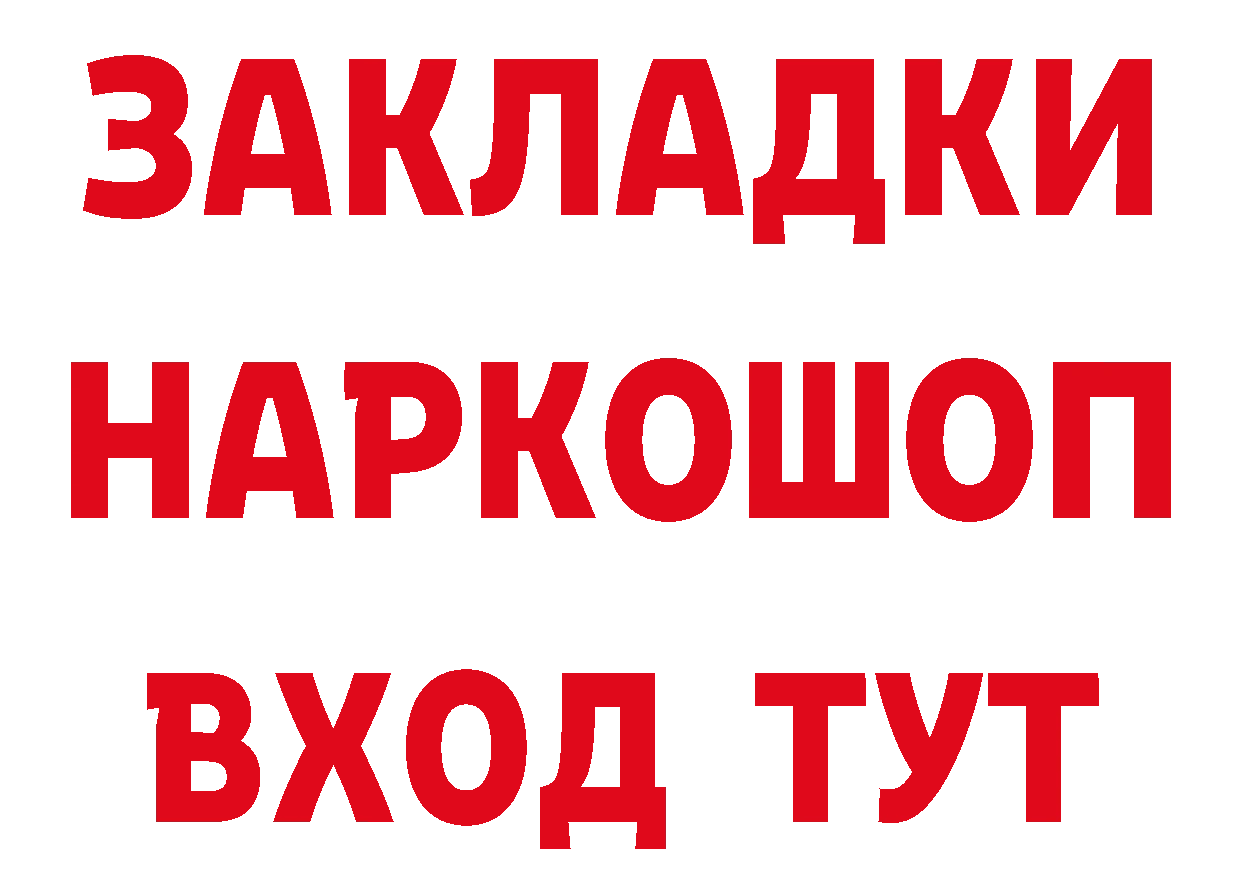 ЗАКЛАДКИ
НАРКОШОП
ВХОД ТУТ